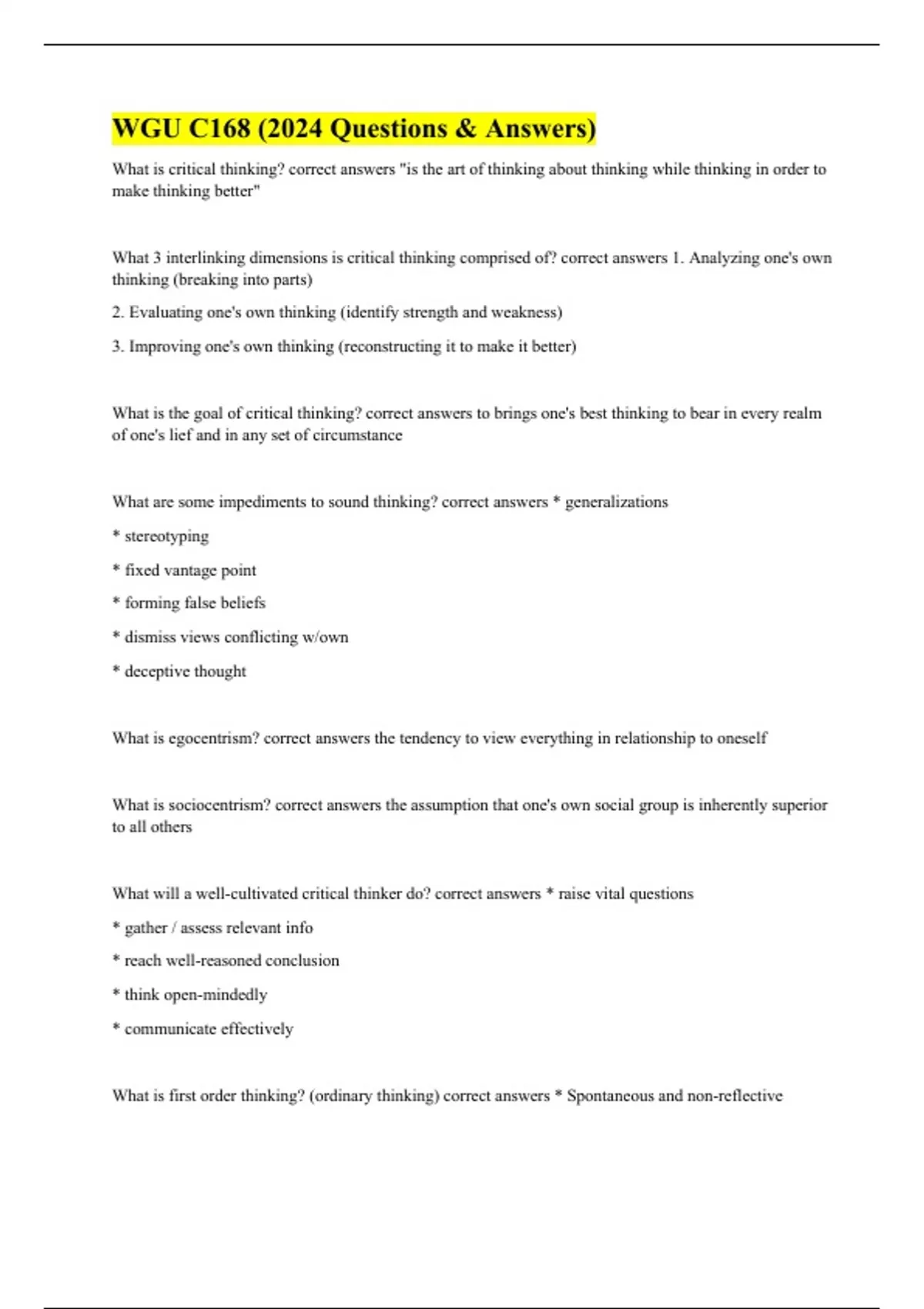 WGU C168 (2024 Questions & Answers)

What is critical thinking? correct answers "is the art of thinking about thinking while thinking in order to make thinking better"

What 3 interlinking dimensions is critical thinking comprised of? correct answers 1. Analyzing one's own thinking (breaking into parts)

2. Evaluating one's own thinking (identify strength and weakness)

3. Improving one's own thinking (reconstructing it to make it better)

What is the goal of critical thinking? correct answers to brings one's best thinking to bear in every realm of one's lief and in any set of circumstance

What are some impediments to sound thinking? correct answers * generalizations

* stereotyping

* fixed vantage point

* forming false beliefs

* dismiss views conflicting w/own

* deceptive thought

What is egocentrism? correct answers the tendency to view everything in relationship to oneself

What is sociocentrism? correct answers the assumption that one's own social group is inherently superior to all others

What will a well-cultivated critical thinker do? correct answers * raise vital questions

* gather / assess relevant info

* reach well-reasoned conclusion

* think open-mindedly

* communicate effectively

What is first order thinking? (ordinary thinking) correct answers * Spontaneous and non-reflective